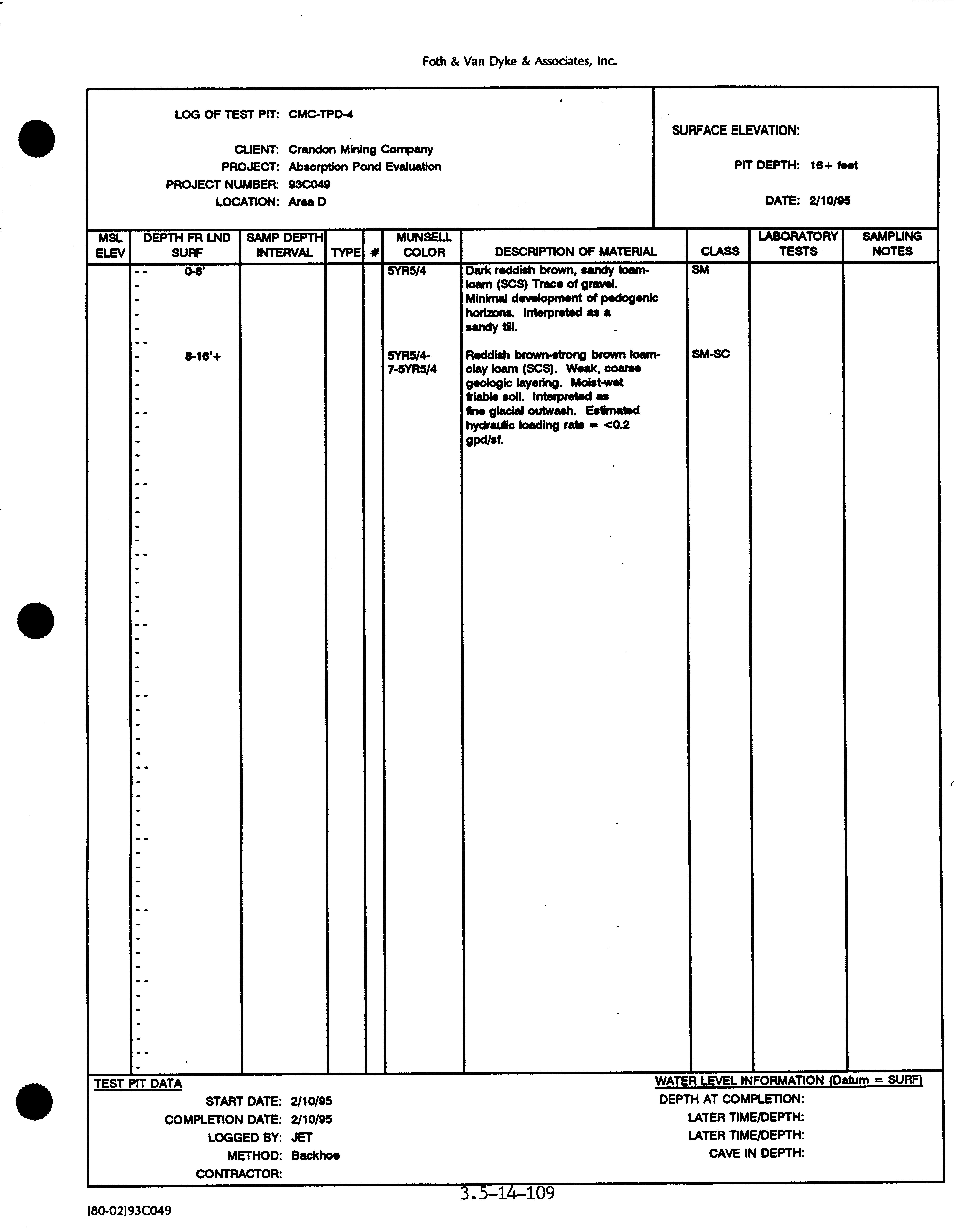 Foth & Van Dyke & Associates, Inc.

LOG OF TEST PIT: CMC-TPD-4

CLIENT: Crandon Mining Company
PROJECT: Absorption Pond Evaluation
PROJECT NUMBER: 93C049
LOCATION: Area D

SURFACE ELEVATION:

PIT DEPTH: 16+ feet

DATE: 2/10/95

| MSL ELEV | DEPTH FR LND SURF | SAMP DEPTH INTERVAL | TYPE | # | MUNSELL COLOR | DESCRIPTION OF MATERIAL | CLASS | LABORATORY TESTS | SAMPLING NOTES |
|---|---|---|---|---|---|---|---|---|---|
| | 0-8' | | | | 5YR5/4 | Dark reddish brown, sandy loam-loam (SCS) Trace of gravel. Minimal development of pedogenic horizons. Interpreted as a sandy till. | SM | | |
| | 8-16'+ | | | | 5YR5/4-7-5YR5/4 | Reddish brown-strong brown loam-clay loam (SCS). Weak, coarse geologic layering. Moist-wet friable soil. Interpreted as fine glacial outwash. Estimated hydraulic loading rate = <0.2 gpd/sf. | SM-SC | | |

TEST PIT DATA
START DATE: 2/10/95
COMPLETION DATE: 2/10/95
LOGGED BY: JET
METHOD: Backhoe
CONTRACTOR:

WATER LEVEL INFORMATION (Datum = SURF)
DEPTH AT COMPLETION:
LATER TIME/DEPTH:
LATER TIME/DEPTH:
CAVE IN DEPTH:

3.5-14-109

[80-02]93C049